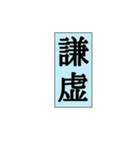 謙虚